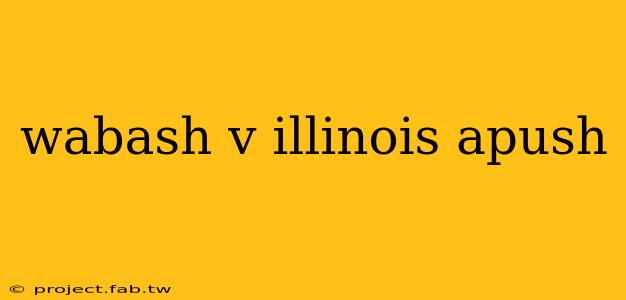 wabash v illinois apush

© project.fab.tw